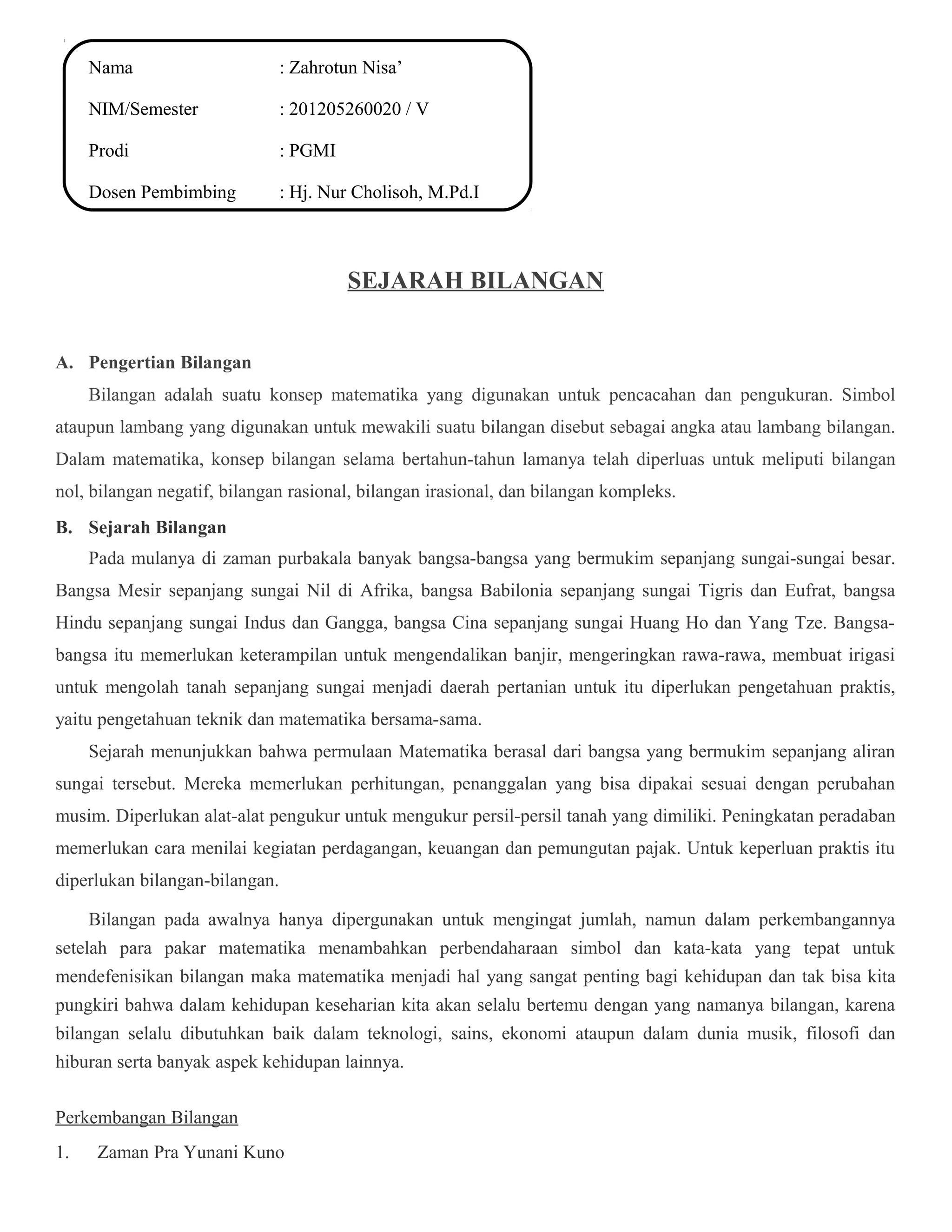 Nama : Zahrotun Nisa’

NIM/Semester : 201205260020 / V

Prodi : PGMI

Dosen Pembimbing : Hj. Nur Cholisoh, M.Pd.I

SEJARAH BILANGAN

A. Pengertian Bilangan

Bilangan adalah suatu konsep matematika yang digunakan untuk pencacahan dan pengukuran. Simbol ataupun lambang yang digunakan untuk mewakili suatu bilangan disebut sebagai angka atau lambang bilangan. Dalam matematika, konsep bilangan selama bertahun-tahun lamanya telah diperluas untuk meliputi bilangan nol, bilangan negatif, bilangan rasional, bilangan irasional, dan bilangan kompleks.

B. Sejarah Bilangan

Pada mulanya di zaman purbakala banyak bangsa-bangsa yang bermukim sepanjang sungai-sungai besar. Bangsa Mesir sepanjang sungai Nil di Afrika, bangsa Babilonia sepanjang sungai Tigris dan Eufrat, bangsa Hindu sepanjang sungai Indus dan Gangga, bangsa Cina sepanjang sungai Huang Ho dan Yang Tze. Bangsa-bangsa itu memerlukan keterampilan untuk mengendalikan banjir, mengeringkan rawa-rawa, membuat irigasi untuk mengolah tanah sepanjang sungai menjadi daerah pertanian untuk itu diperlukan pengetahuan praktis, yaitu pengetahuan teknik dan matematika bersama-sama.

Sejarah menunjukkan bahwa permulaan Matematika berasal dari bangsa yang bermukim sepanjang aliran sungai tersebut. Mereka memerlukan perhitungan, penanggalan yang bisa dipakai sesuai dengan perubahan musim. Diperlukan alat-alat pengukur untuk mengukur persil-persil tanah yang dimiliki. Peningkatan peradaban memerlukan cara menilai kegiatan perdagangan, keuangan dan pemungutan pajak. Untuk keperluan praktis itu diperlukan bilangan-bilangan.

Bilangan pada awalnya hanya dipergunakan untuk mengingat jumlah, namun dalam perkembangannya setelah para pakar matematika menambahkan perbendaharaan simbol dan kata-kata yang tepat untuk mendefenisikan bilangan maka matematika menjadi hal yang sangat penting bagi kehidupan dan tak bisa kita pungkiri bahwa dalam kehidupan keseharian kita akan selalu bertemu dengan yang namanya bilangan, karena bilangan selalu dibutuhkan baik dalam teknologi, sains, ekonomi ataupun dalam dunia musik, filosofi dan hiburan serta banyak aspek kehidupan lainnya.

Perkembangan Bilangan

1. Zaman Pra Yunani Kuno